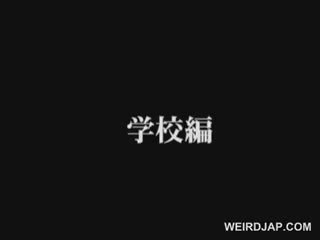 学校編

WEIRDJAP.COM